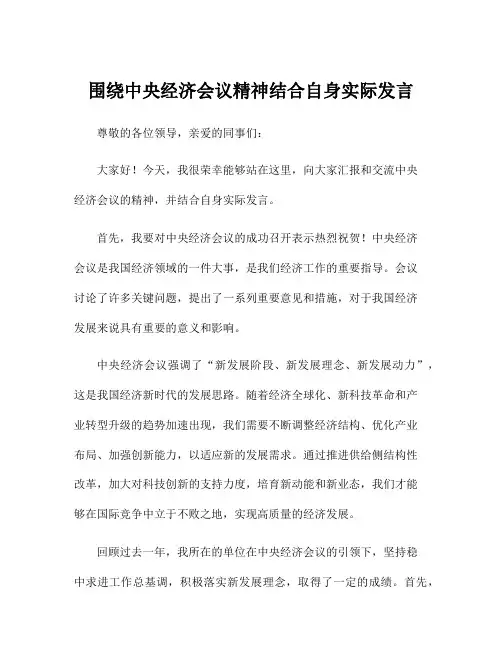 围绕中央经济会议精神结合自身实际发言

尊敬的各位领导，亲爱的同事们：

大家好！今天，我很荣幸能够站在这里，向大家汇报和交流中央经济会议的精神，并结合自身实际发言。

首先，我要对中央经济会议的成功召开表示热烈祝贺！中央经济会议是我国经济领域的一件大事，是我们经济工作的重要指导。会议讨论了许多关键问题，提出了一系列重要意见和措施，对于我国经济发展来说具有重要的意义和影响。

中央经济会议强调了“新发展阶段、新发展理念、新发展动力”，这是我国经济新时代的发展思路。随着经济全球化、新科技革命和产业转型升级的趋势加速出现，我们需要不断调整经济结构、优化产业布局、加强创新能力，以适应新的发展需求。通过推进供给侧结构性改革，加大对科技创新的支持力度，培育新动能和新业态，我们才能够在国际竞争中立于不败之地，实现高质量的经济发展。

回顾过去一年，我所在的单位在中央经济会议的引领下，坚持稳中求进工作总基调，积极落实新发展理念，取得了一定的成绩。首先，